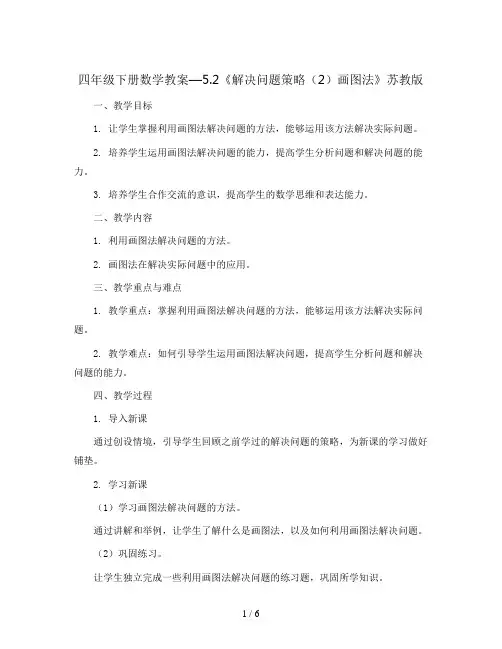 四年级下册数学教案—5.2《解决问题策略（2）画图法》苏教版

一、教学目标

1. 让学生掌握利用画图法解决问题的方法，能够运用该方法解决实际问题。

2. 培养学生运用画图法解决问题的能力，提高学生分析问题和解决问题的能力。

3. 培养学生合作交流的意识，提高学生的数学思维和表达能力。

二、教学内容

1. 利用画图法解决问题的方法。

2. 画图法在解决实际问题中的应用。

三、教学重点与难点

1. 教学重点：掌握利用画图法解决问题的方法，能够运用该方法解决实际问题。

2. 教学难点：如何引导学生运用画图法解决问题，提高学生分析问题和解决问题的能力。

四、教学过程

1. 导入新课

通过创设情境，引导学生回顾之前学过的解决问题的策略，为新课的学习做好铺垫。

2. 学习新课

（1）学习画图法解决问题的方法。

通过讲解和举例，让学生了解什么是画图法，以及如何利用画图法解决问题。

（2）巩固练习。

让学生独立完成一些利用画图法解决问题的练习题，巩固所学知识。

1 / 6